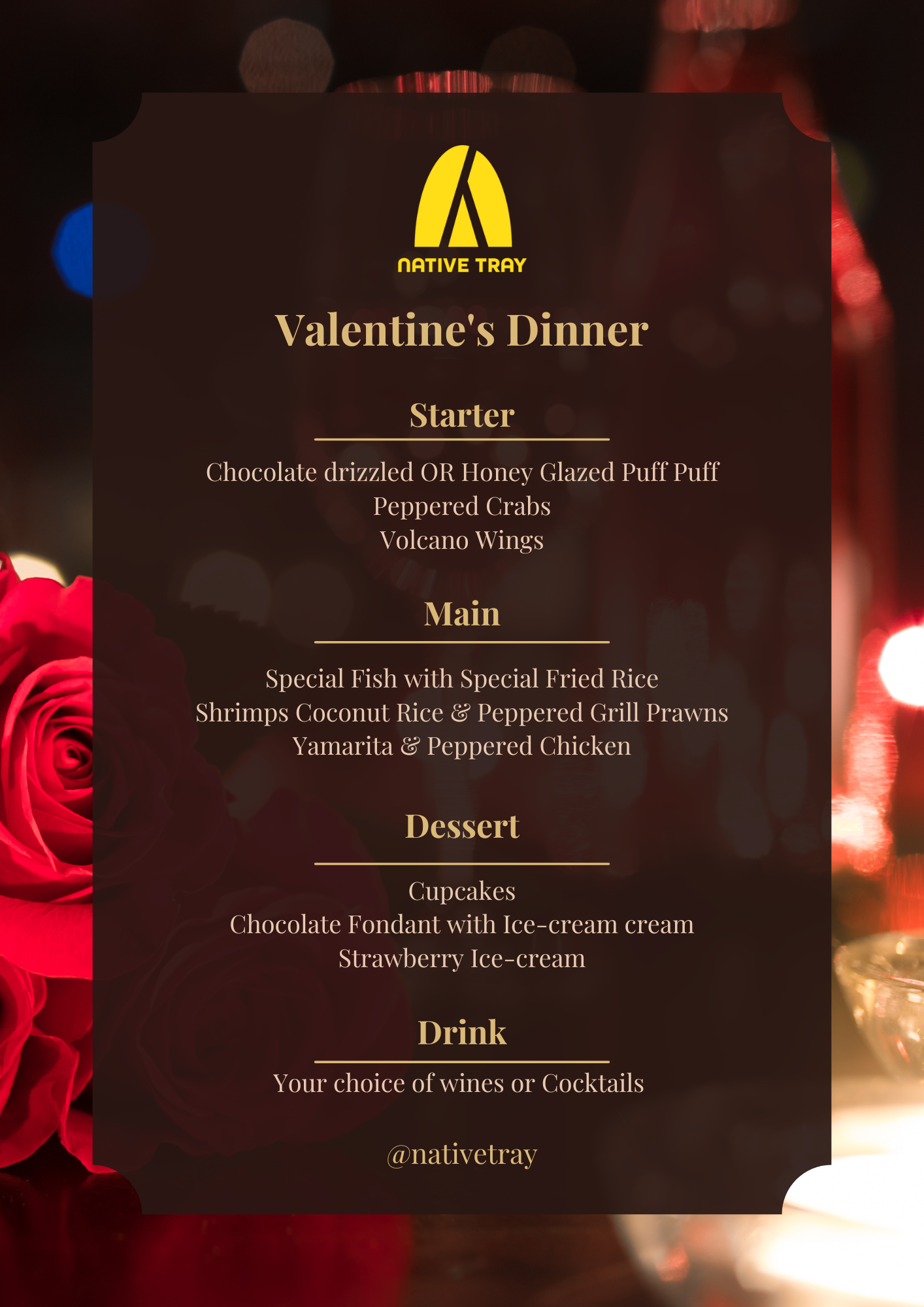 NATIVE TRAY

Valentine's Dinner

Starter

Chocolate drizzled OR Honey Glazed Puff Puff
Peppered Crabs
Volcano Wings

Main

Special Fish with Special Fried Rice
Shrimps Coconut Rice & Peppered Grill Prawns
Yamarita & Peppered Chicken

Dessert

Cupcakes
Chocolate Fondant with Ice-cream cream
Strawberry Ice-cream

Drink

Your choice of wines or Cocktails

@nativetray